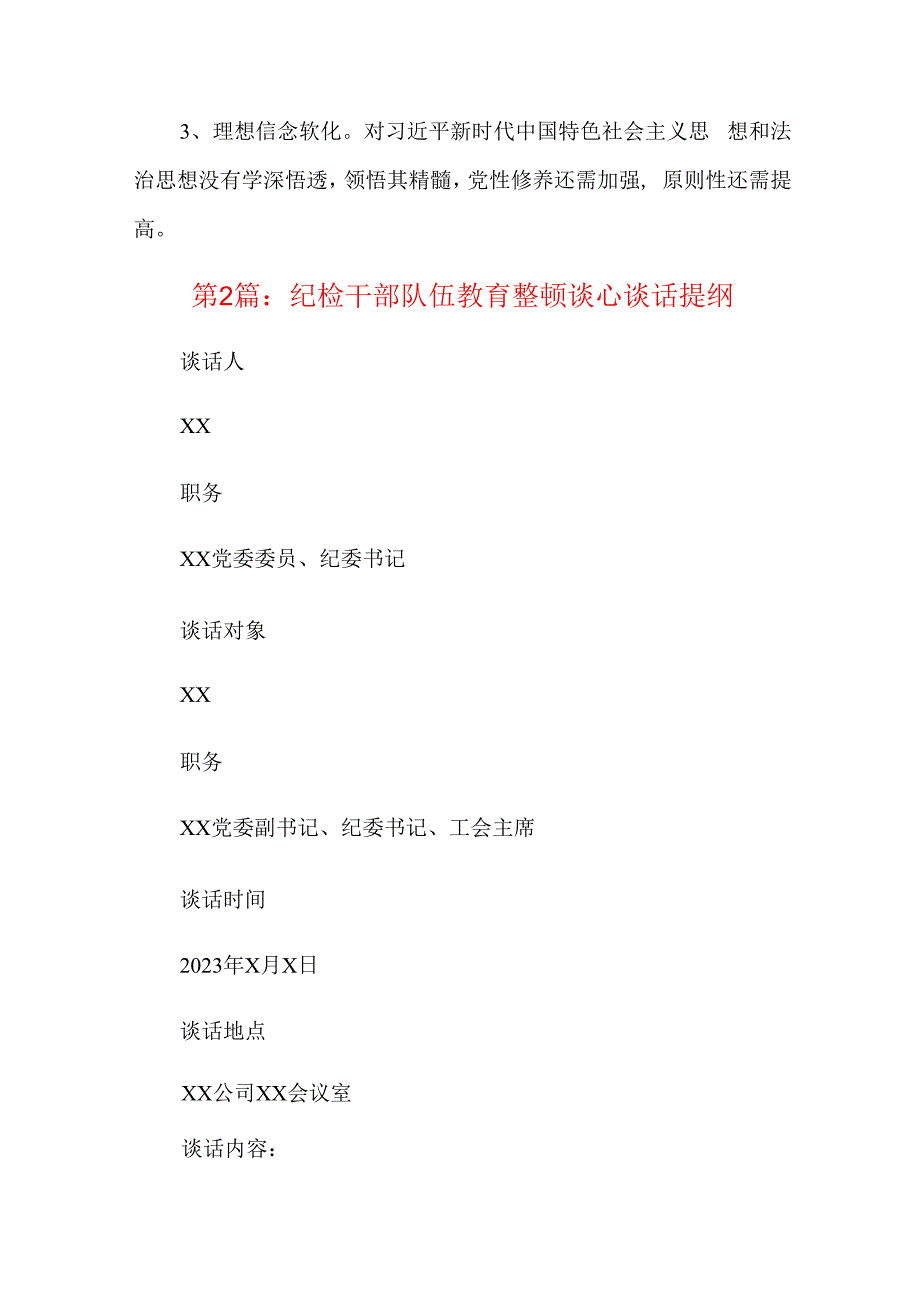 3、理想信念软化。对习近平新时代中国特色社会主义思想和法治思想没有学深悟透，领悟其精髓，党性修养还需加强，原则性还需提高。

第2篇：纪检干部队伍教育整顿谈心谈话提纲

谈话人

XX

职务

XX党委委员、纪委书记

谈话对象

XX

职务

XX党委副书记、纪委书记、工会主席

谈话时间

2023年X月X日

谈话地点

XX公司XX会议室

谈话内容：